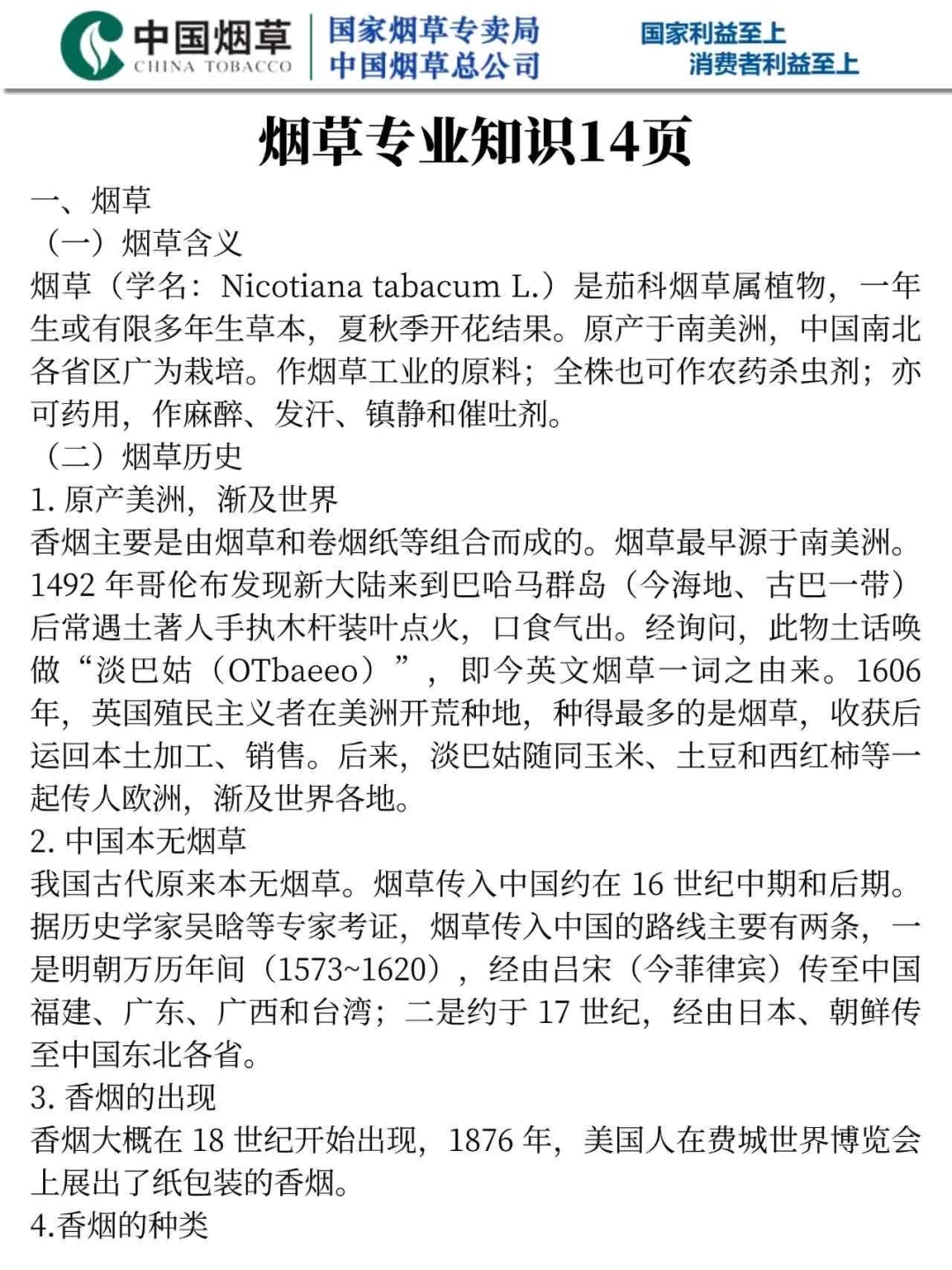 中国烟草
CHINA TOBACCO
国家烟草专卖局
中国烟草总公司
国家利益至上
消费者利益至上

烟草专业知识14页

一、烟草
（一）烟草含义
烟草（学名：Nicotiana tabacum L.）是茄科烟草属植物，一年生或有限多年生草本，夏秋季开花结果。原产于南美洲，中国南北各省区广为栽培。作烟草工业的原料；全株也可作农药杀虫剂；亦可药用，作麻醉、发汗、镇静和催吐剂。
（二）烟草历史
1. 原产美洲，渐及世界
香烟主要是由烟草和卷烟纸等组合而成的。烟草最早源于南美洲。1492 年哥伦布发现新大陆来到巴哈马群岛（今海地、古巴一带）后常遇土著人手执木杆装叶点火，口食气出。经询问，此物土话唤做“淡巴姑（OTbaeeo）”，即今英文烟草一词之由来。1606 年，英国殖民主义者在美洲开荒种地，种得最多的是烟草，收获后运回本土加工、销售。后来，淡巴姑随同玉米、土豆和西红柿等一起传人欧洲，渐及世界各地。
2. 中国本无烟草
我国古代原来本无烟草。烟草传入中国约在 16 世纪中期和后期。据历史学家吴晗等专家考证，烟草传入中国的路线主要有两条，一是明朝万历年间（1573~1620），经由吕宋（今菲律宾）传至中国福建、广东、广西和台湾；二是约于 17 世纪，经由日本、朝鲜传至中国东北各省。
3. 香烟的出现
香烟大概在 18 世纪开始出现，1876 年，美国人在费城世界博览会上展出了纸包装的香烟。
4.香烟的种类